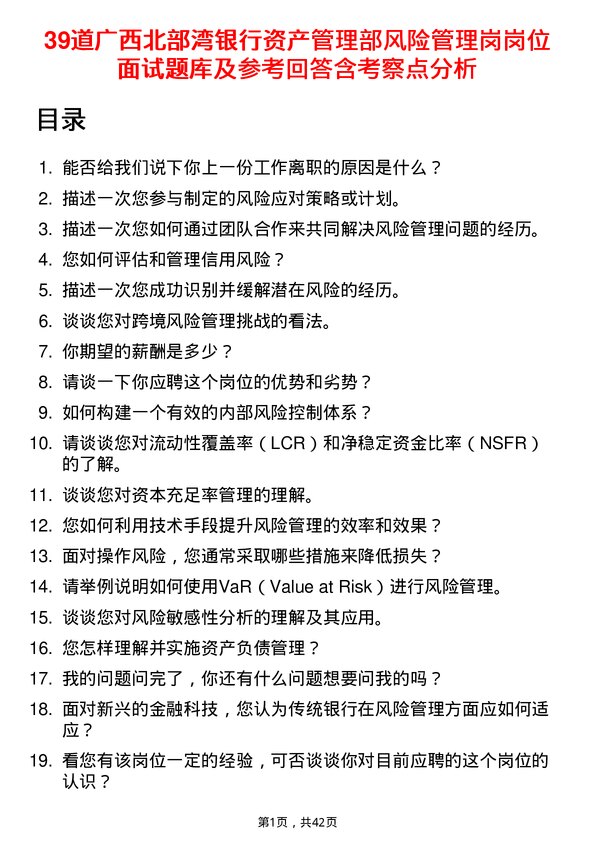 39道广西北部湾银行资产管理部风险管理岗岗位面试题库及参考回答含考察点分析

目录

1. 能否给我们说下你上一份工作离职的原因是什么？
2. 描述一次您参与制定的风险应对策略或计划。
3. 描述一次您如何通过团队合作来共同解决风险管理问题的经历。
4. 您如何评估和管理信用风险？
5. 描述一次您成功识别并缓解潜在风险的经历。
6. 谈谈您对跨境风险管理挑战的看法。
7. 你期望的薪酬是多少？
8. 请谈一下你应聘这个岗位的优势和劣势？
9. 如何构建一个有效的内部风险控制体系？
10. 请谈谈您对流动性覆盖率（LCR）和净稳定资金比率（NSFR）的了解。
11. 谈谈您对资本充足率管理的理解。
12. 您如何利用技术手段提升风险管理的效率和效果？
13. 面对操作风险，您通常采取哪些措施来降低损失？
14. 请举例说明如何使用VaR（Value at Risk）进行风险管理。
15. 谈谈您对风险敏感性分析的理解及其应用。
16. 您怎样理解并实施资产负债管理？
17. 我的问题问完了，你还有什么问题想要问我的吗？
18. 面对新兴的金融科技，您认为传统银行在风险管理方面应如何适应？
19. 看您有该岗位一定的经验，可否谈谈你对目前应聘的这个岗位的认识？

第1页，共42页